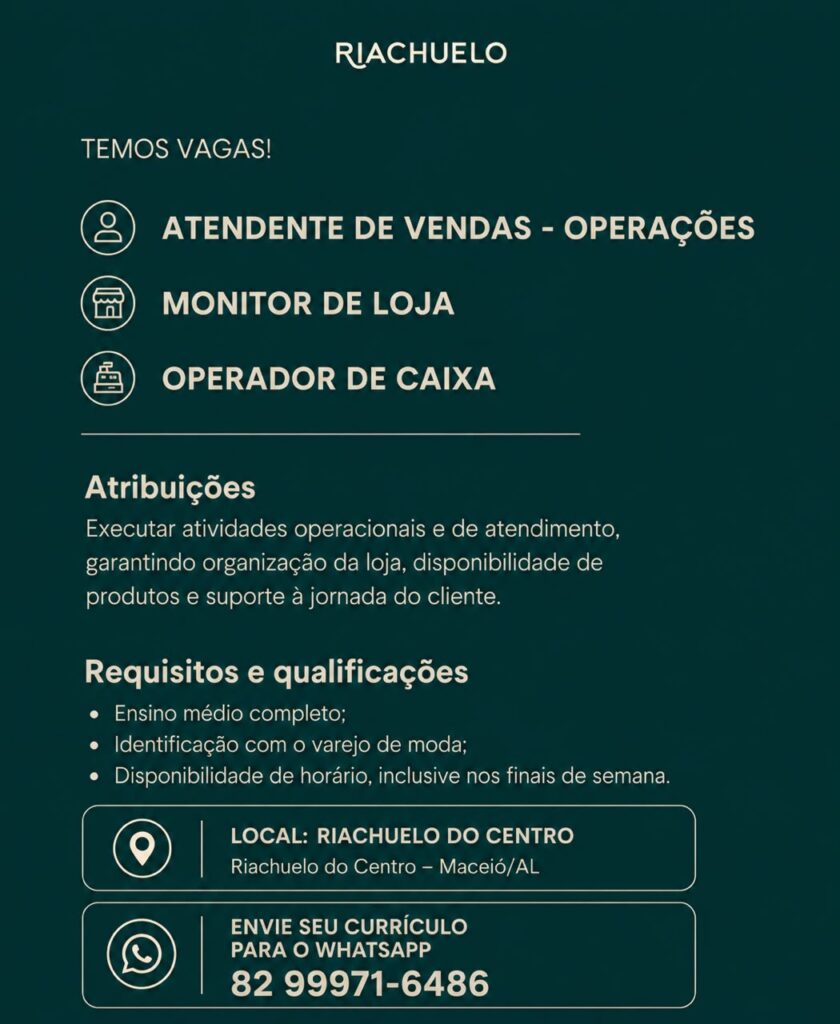 RIACHUELO

TEMOS VAGAS!

ATENDENTE DE VENDAS - OPERAÇÕES

MONITOR DE LOJA

OPERADOR DE CAIXA

Atribuições

Executar atividades operacionais e de atendimento, garantindo organização da loja, disponibilidade de produtos e suporte à jornada do cliente.

Requisitos e qualificações

• Ensino médio completo;
• Identificação com o varejo de moda;
• Disponibilidade de horário, inclusive nos finais de semana.

LOCAL: RIACHUELO DO CENTRO
Riachuelo do Centro – Maceió/AL

ENVIE SEU CURRÍCULO
PARA O WHATSAPP
82 99971-6486